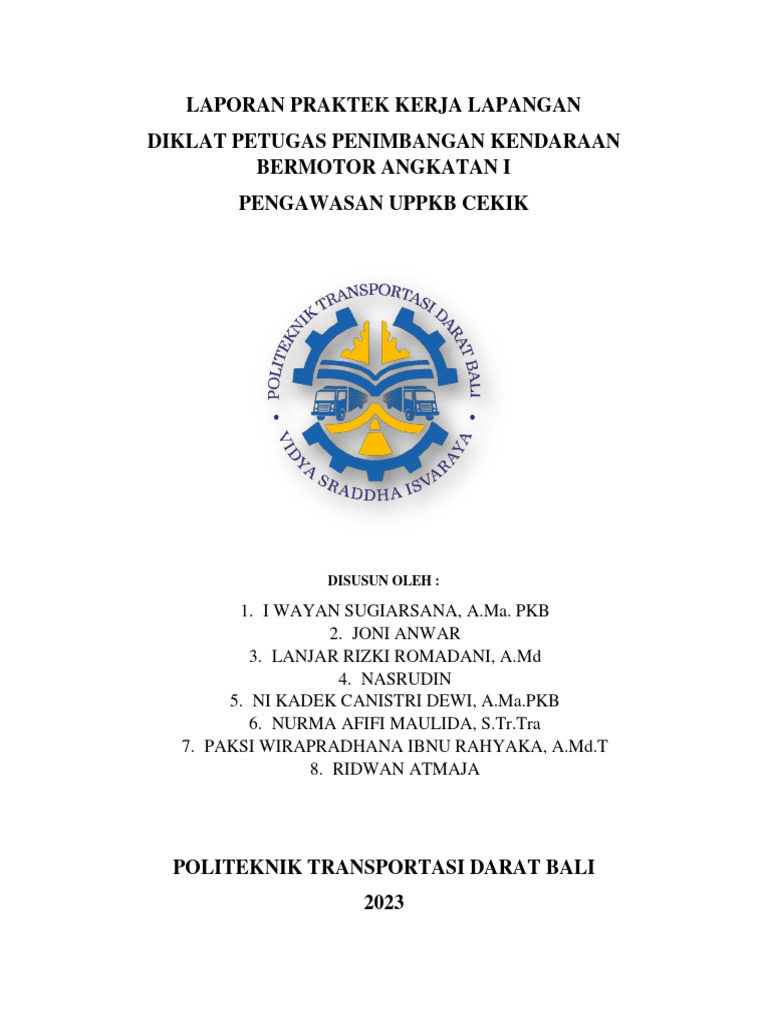 LAPORAN PRAKTEK KERJA LAPANGAN

DIKLAT PETUGAS PENIMBANGAN KENDARAAN BERMOTOR ANGKATAN I

PENGAWASAN UPPKB CEKIK

POLITEKNIK TRANSPORTASI DARAT BALI

VIDYA SRADDHA ISVARAYA

DISUSUN OLEH :

1. I WAYAN SUGIARSANA, A.Ma. PKB
2. JONI ANWAR
3. LANJAR RIZKI ROMADANI, A.Md
4. NASRUDIN
5. NI KADEK CANISTRI DEWI, A.Ma.PKB
6. NURMA AFIFI MAULIDA, S.Tr.Tra
7. PAKSI WIRAPRADHANA IBNU RAHYAKA, A.Md.T
8. RIDWAN ATMAJA

POLITEKNIK TRANSPORTASI DARAT BALI

2023